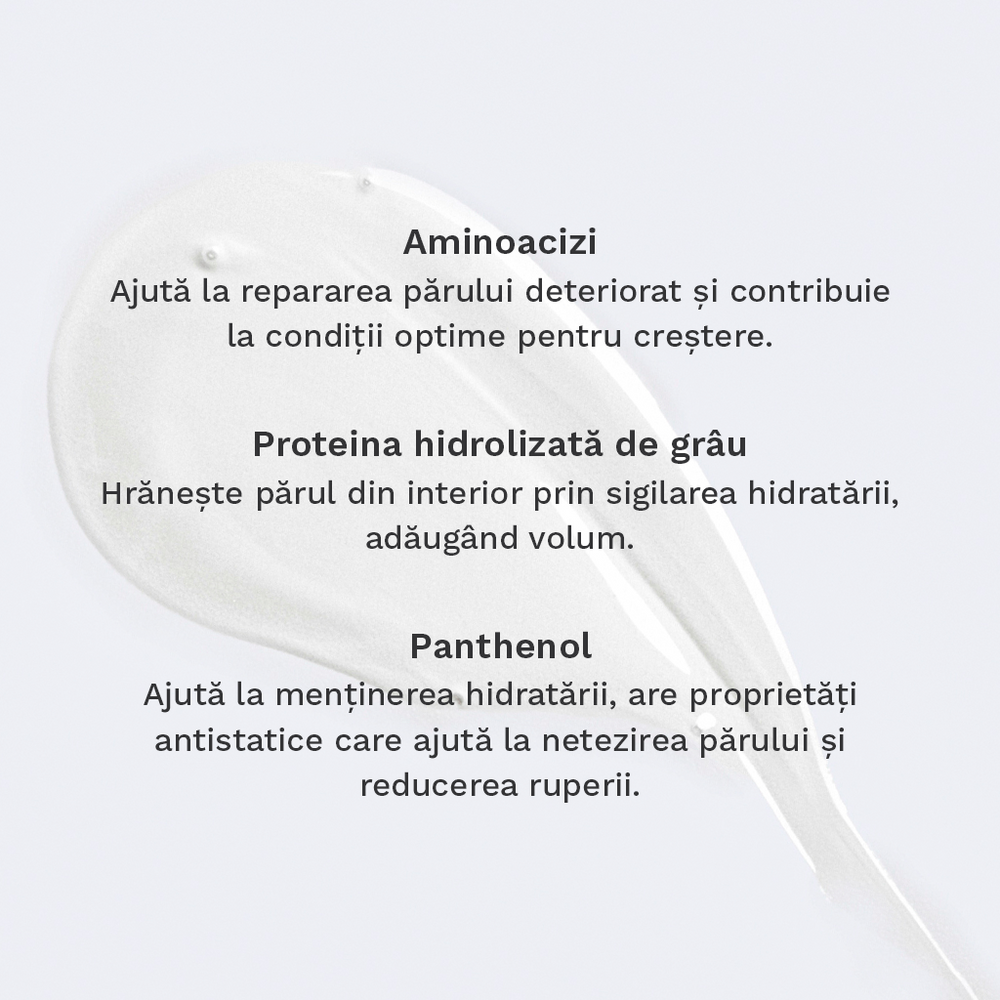 Aminoacizi

Ajută la repararea părului deteriorat și contribuie la condiții optime pentru creștere.

Proteina hidrolizată de grâu

Hrănește părul din interior prin sigilarea hidratării, adăugând volum.

Panthenol

Ajută la menținerea hidratării, are proprietăți antistatice care ajută la netezirea părului și reducerea ruperii.